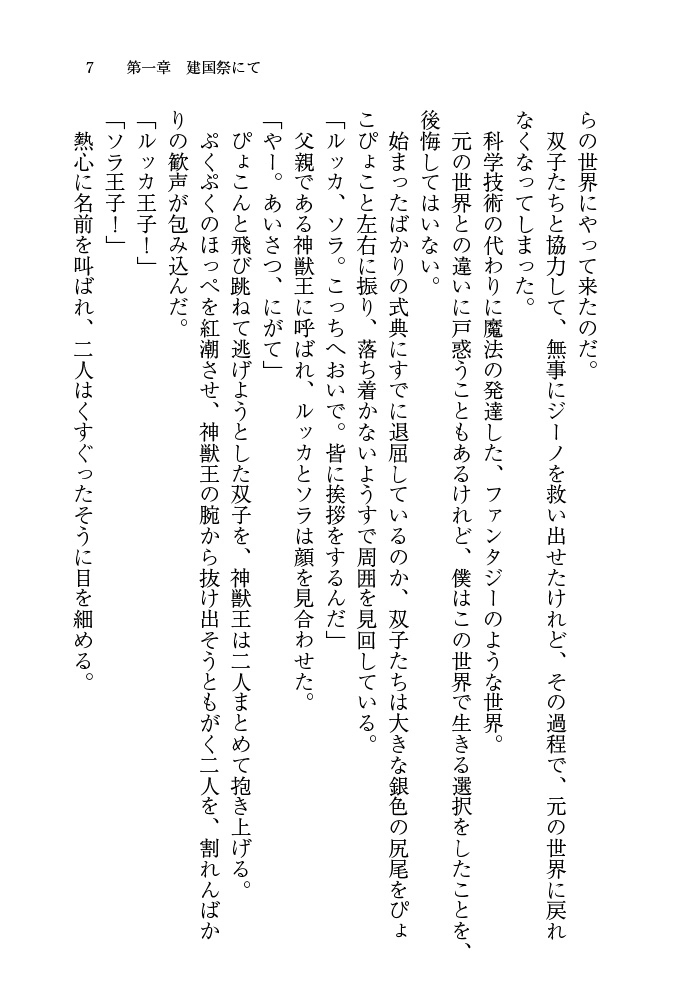 7　第一章　建国祭にて

らの世界にやって来たのだ。
　双子たちと協力して、無事にジーノを救い出せたけれど、その過程で、元の世界に戻れなくなってしまった。
　科学技術の代わりに魔法の発達した、ファンタジーのような世界。
　元の世界との違いに戸惑うこともあるけれど、僕はこの世界で生きる選択をしたことを、後悔してはいない。
　始まったばかりの式典にすでに退屈しているのか、双子たちは大きな銀色の尻尾をぴょこぴょこと左右に振り、落ち着かないようすで周囲を見回している。
「ルッカ、ソラ。こっちへおいで。皆に挨拶をするんだ」
　父親である神獣王に呼ばれ、ルッカとソラは顔を見合わせた。
「やー。あいさつ、にがて」
　ぴょこんと飛び跳ねて逃げようとした双子を、神獣王は二人まとめて抱き上げる。
　ぷくぷくのほっぺを紅潮させ、神獣王の腕から抜け出そうともがく二人を、割れんばかりの歓声が包み込んだ。
「ルッカ王子！」
「ソラ王子！」
　熱心に名前を叫ばれ、二人はくすぐったそうに目を細める。